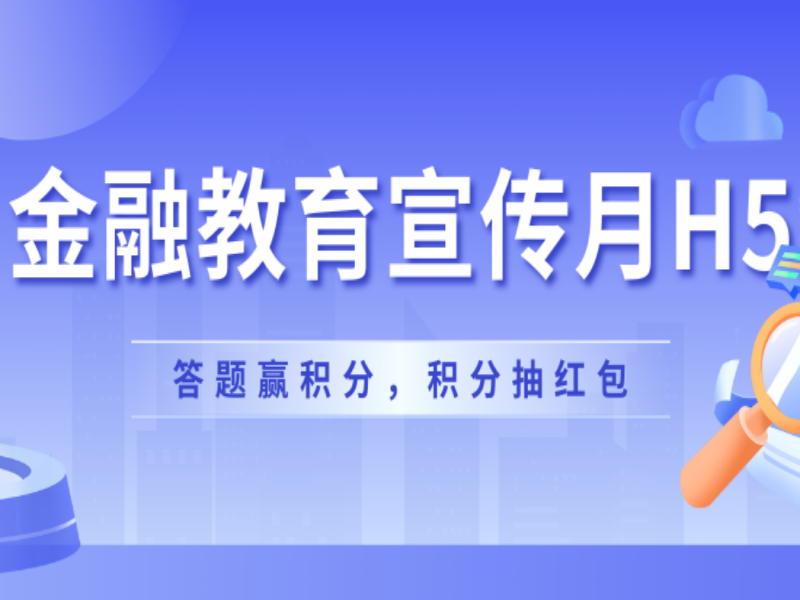 金融教育宣传月H5

答题赢积分，积分抽红包